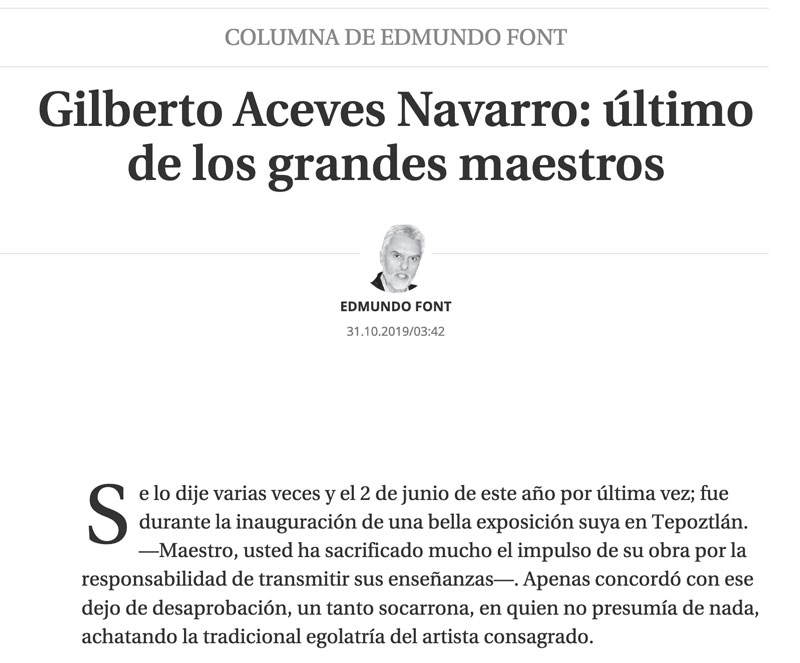 COLUMNA DE EDMUNDO FONT

Gilberto Aceves Navarro: último de los grandes maestros

EDMUNDO FONT

31.10.2019/03:42

Se lo dije varias veces y el 2 de junio de este año por última vez; fue durante la inauguración de una bella exposición suya en Tepoztlán. —Maestro, usted ha sacrificado mucho el impulso de su obra por la responsabilidad de transmitir sus enseñanzas—. Apenas concordó con ese dejo de desaprobación, un tanto socarrona, en quien no presumía de nada, achatando la tradicional egolatría del artista consagrado.